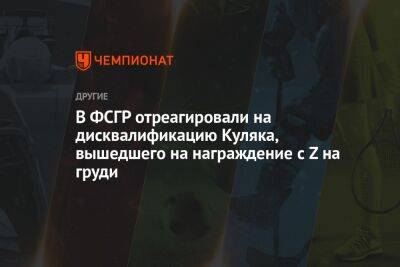 ЧЕМПИОНАТ

ДРУГИЕ

В ФСГР отреагировали на дисквалификацию Куляка, вышедшего на награждение с Z на груди